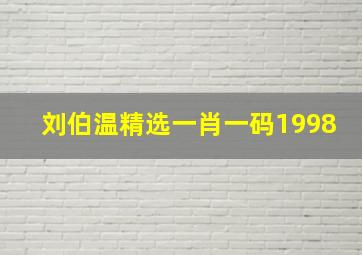 刘伯温精选一肖一码1998